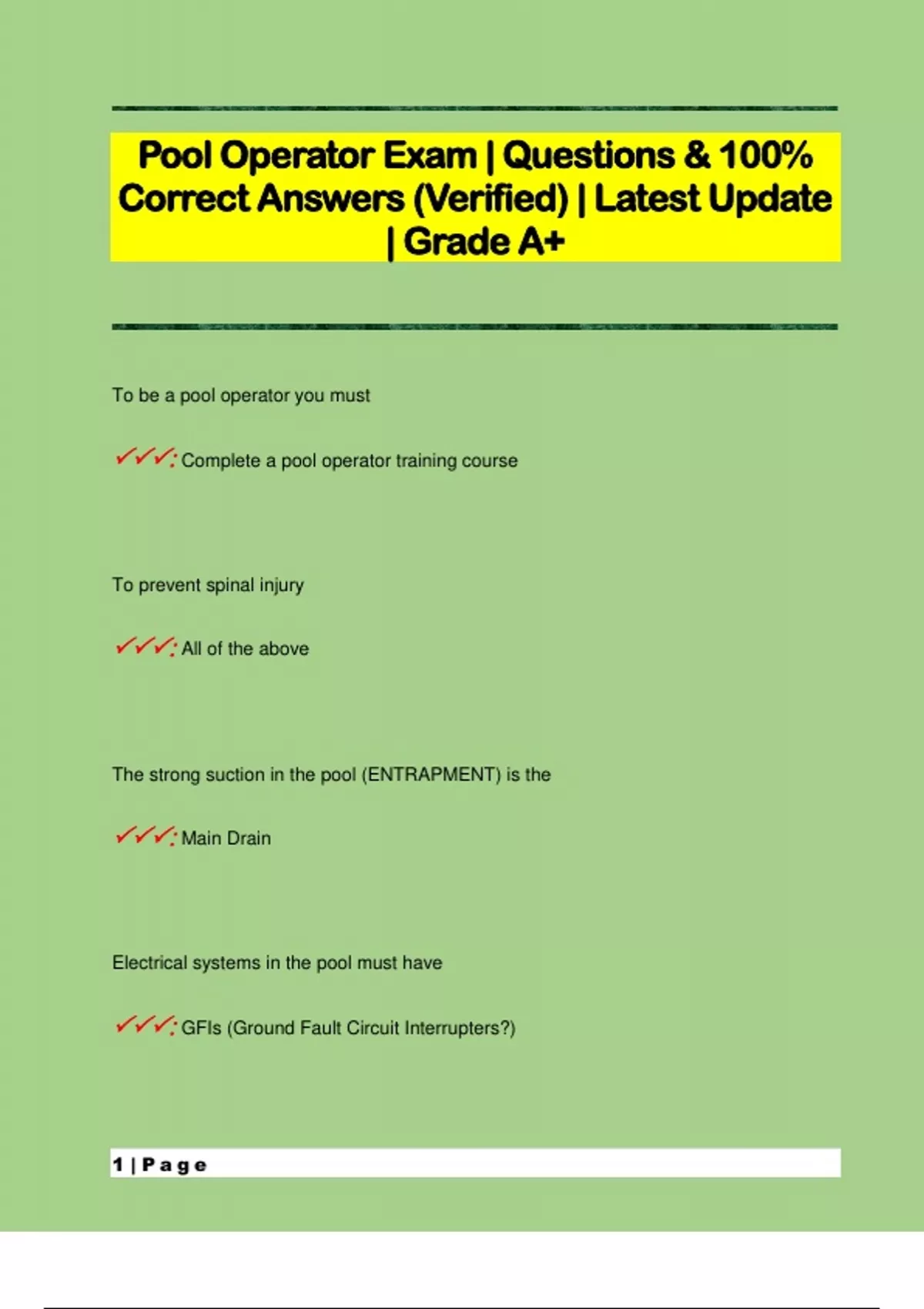 Pool Operator Exam | Questions & 100% Correct Answers (Verified) | Latest Update | Grade A+

To be a pool operator you must

✓✓✓: Complete a pool operator training course

To prevent spinal injury

✓✓✓: All of the above

The strong suction in the pool (ENTRAPMENT) is the

✓✓✓: Main Drain

Electrical systems in the pool must have

✓✓✓: GFIs (Ground Fault Circuit Interrupters?)

1 | Page